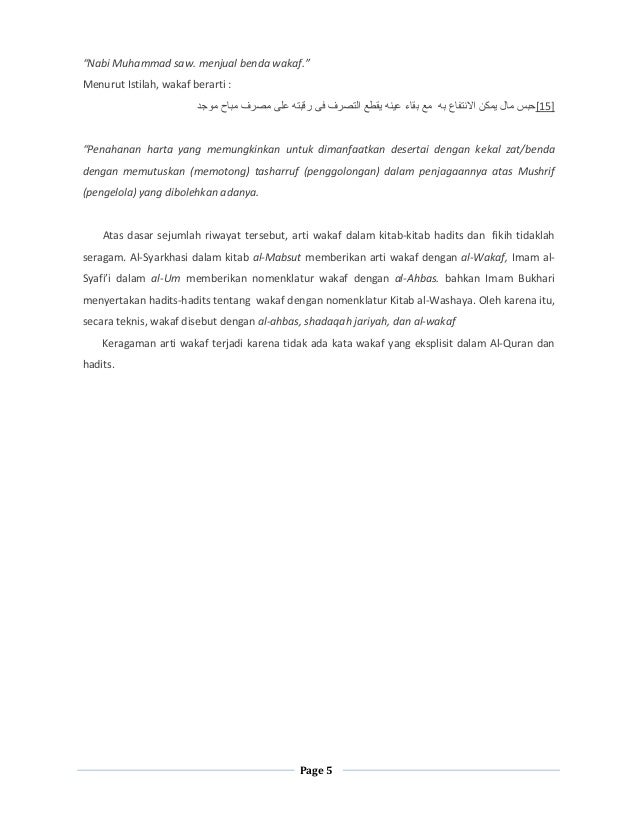 "Nabi Muhammad saw. menjual benda wakaf."

Menurut Istilah, wakaf berarti :

[15]حبس مال يمكن الانتفاع به مع بقاء عينه يقطع التصرف فى رقبته على مصرف مباح موجد

"Penahanan harta yang memungkinkan untuk dimanfaatkan desertai dengan kekal zat/benda dengan memutuskan (memotong) tasharruf (penggolongan) dalam penjagaannya atas Mushrif (pengelola) yang dibolehkan adanya.

Atas dasar sejumlah riwayat tersebut, arti wakaf dalam kitab-kitab hadits dan fikih tidaklah seragam. Al-Syarkhasi dalam kitab al-Mabsut memberikan arti wakaf dengan al-Wakaf, Imam al-Syafi'i dalam al-Um memberikan nomenklatur wakaf dengan al-Ahbas. bahkan Imam Bukhari menyertakan hadits-hadits tentang wakaf dengan nomenklatur Kitab al-Washaya. Oleh karena itu, secara teknis, wakaf disebut dengan al-ahbas, shadaqah jariyah, dan al-wakaf

Keragaman arti wakaf terjadi karena tidak ada kata wakaf yang eksplisit dalam Al-Quran dan hadits.

Page 5